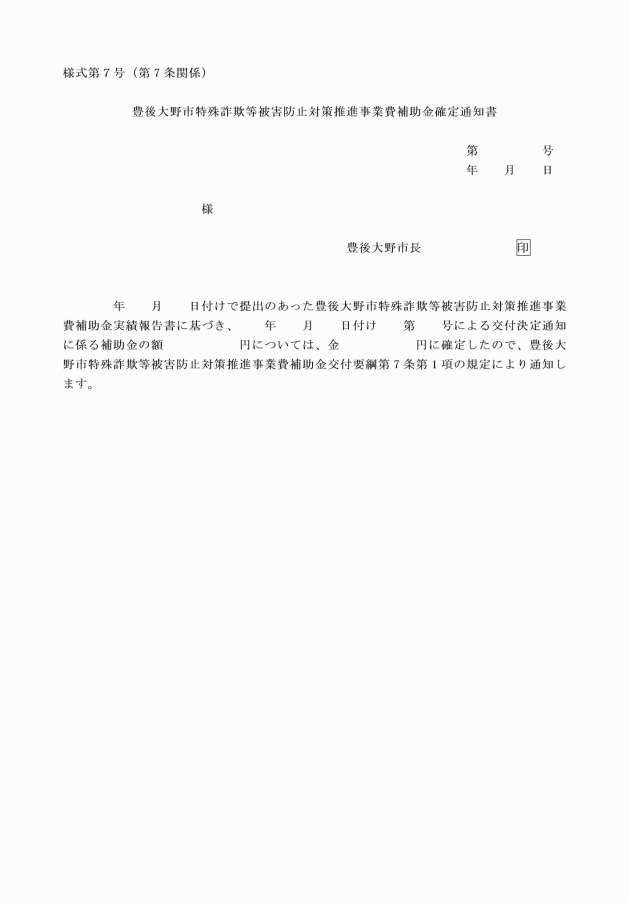 様式第７号（第７条関係）

豊後大野市特殊詐欺等被害防止対策推進事業費補助金確定通知書

第　　　号
年　月　日

様

豊後大野市長　　　　印

年　月　日付けで提出のあった豊後大野市特殊詐欺等被害防止対策推進事業費補助金実績報告書に基づき、　年　月　日付け　第　号による交付決定通知に係る補助金の額　　　　円については、金　　　　円に確定したので、豊後大野市特殊詐欺等被害防止対策推進事業費補助金交付要綱第７条第１項の規定により通知します。